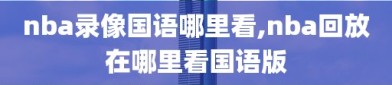 nba录像国语哪里看,nba回放在哪里看国语版